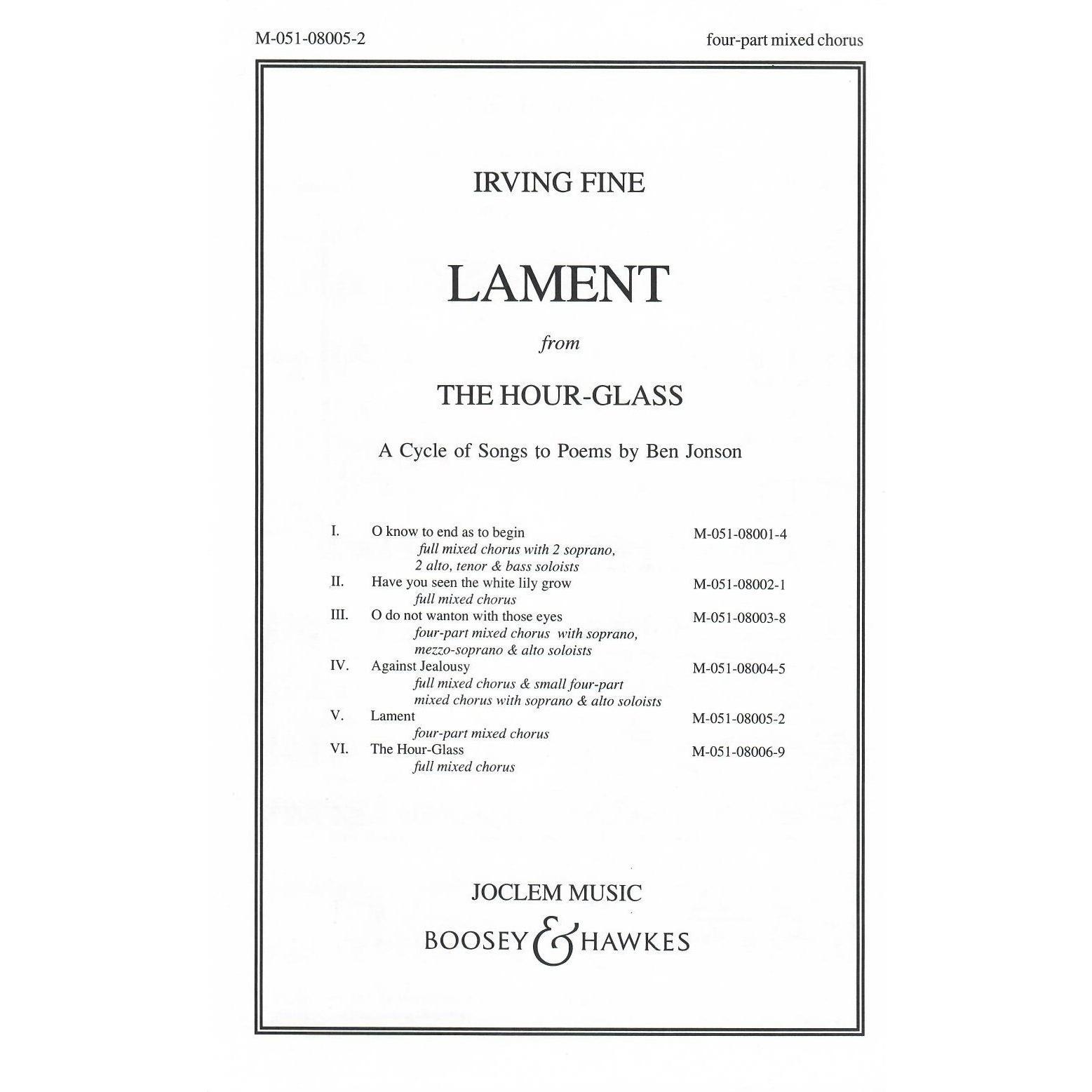 M-051-08005-2

four-part mixed chorus

IRVING FINE

LAMENT

from

THE HOUR-GLASS

A Cycle of Songs to Poems by Ben Jonson

I. O know to end as to begin M-051-08001-4
full mixed chorus with 2 soprano, 2 alto, tenor & bass soloists

II. Have you seen the white lily grow M-051-08002-1
full mixed chorus

III. O do not wanton with those eyes M-051-08003-8
four-part mixed chorus with soprano, mezzo-soprano & alto soloists

IV. Against Jealousy M-051-08004-5
full mixed chorus & small four-part mixed chorus with soprano & alto soloists

V. Lament M-051-08005-2
four-part mixed chorus

VI. The Hour-Glass M-051-08006-9
full mixed chorus

JOCLEM MUSIC

BOOSEY & HAWKES